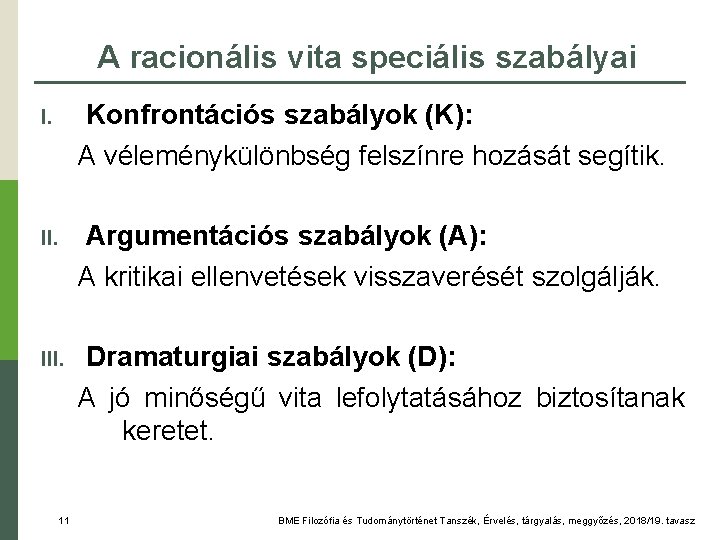 A racionális vita speciális szabályai

I. Konfrontációs szabályok (K):

A véleménykülönbség felszínre hozását segítik.

II. Argumentációs szabályok (A):

A kritikai ellenvetések visszaverését szolgálják.

III. Dramaturgiai szabályok (D):

A jó minőségű vita lefolytatásához biztosítanak keretet.

11

BME Filozófia és Tudománytörténet Tanszék, Érvelés, tárgyalás, meggyőzés, 2018/19. tavasz